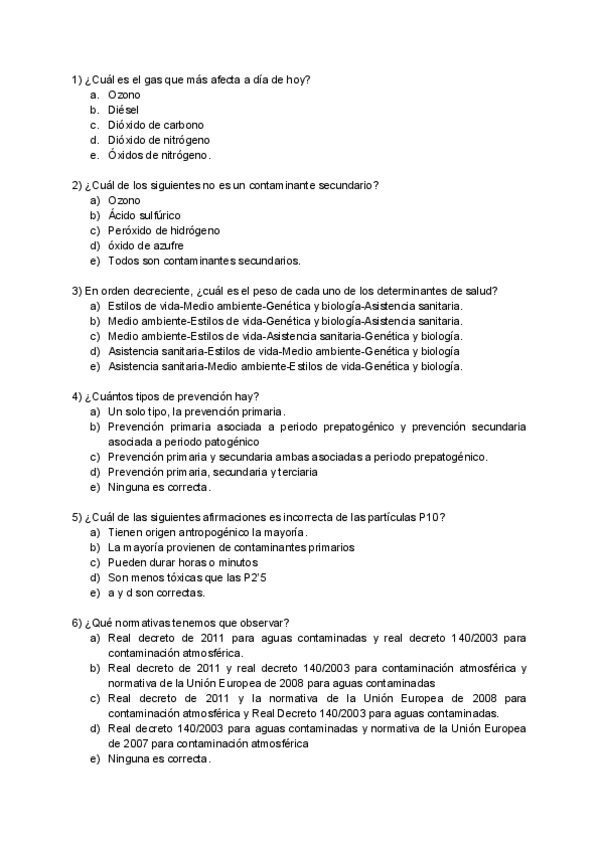 1) ¿Cuál es el gas que más afecta a día de hoy?
a. Ozono
b. Diésel
c. Dióxido de carbono
d. Dióxido de nitrógeno
e. Óxidos de nitrógeno.

2) ¿Cuál de los siguientes no es un contaminante secundario?
a) Ozono
b) Ácido sulfúrico
c) Peróxido de hidrógeno
d) óxido de azufre
e) Todos son contaminantes secundarios.

3) En orden decreciente, ¿cuál es el peso de cada uno de los determinantes de salud?
a) Estilos de vida-Medio ambiente-Genética y biología-Asistencia sanitaria.
b) Medio ambiente-Estilos de vida-Genética y biología-Asistencia sanitaria.
c) Medio ambiente-Estilos de vida-Asistencia sanitaria-Genética y biología.
d) Asistencia sanitaria-Estilos de vida-Medio ambiente-Genética y biología
e) Asistencia sanitaria-Medio ambiente-Estilos de vida-Genética y biología.

4) ¿Cuántos tipos de prevención hay?
a) Un solo tipo, la prevención primaria.
b) Prevención primaria asociada a periodo prepatogénico y prevención secundaria asociada a periodo patogénico
c) Prevención primaria y secundaria ambas asociadas a periodo prepatogénico.
d) Prevención primaria, secundaria y terciaria
e) Ninguna es correcta.

5) ¿Cuál de las siguientes afirmaciones es incorrecta de las partículas P10?
a) Tienen origen antropogénico la mayoría.
b) La mayoría provienen de contaminantes primarios
c) Pueden durar horas o minutos
d) Son menos tóxicas que las P2'5
e) a y d son correctas.

6) ¿Qué normativas tenemos que observar?
a) Real decreto de 2011 para aguas contaminadas y real decreto 140/2003 para contaminación atmosférica.
b) Real decreto de 2011 y real decreto 140/2003 para contaminación atmosférica y normativa de la Unión Europea de 2008 para aguas contaminadas
c) Real decreto de 2011 y la normativa de la Unión Europea de 2008 para contaminación atmosférica y Real Decreto 140/2003 para aguas contaminadas.
d) Real decreto 140/2003 para aguas contaminadas y normativa de la Unión Europea de 2007 para contaminación atmosférica
e) Ninguna es correcta.